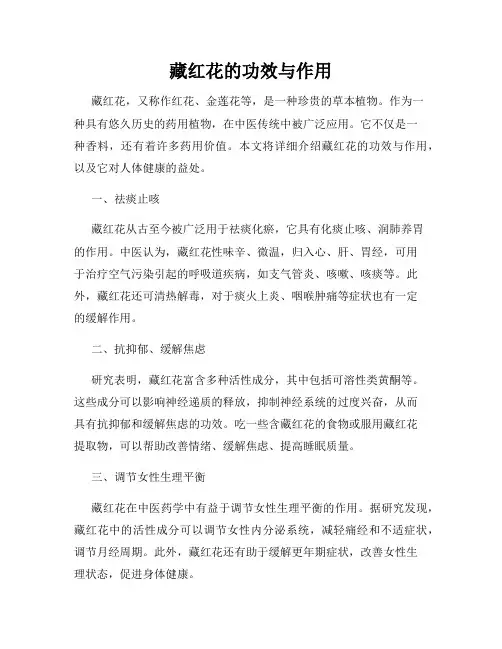 藏红花的功效与作用

藏红花，又称作红花、金莲花等，是一种珍贵的草本植物。作为一种具有悠久历史的药用植物，在中医传统中被广泛应用。它不仅是一种香料，还有着许多药用价值。本文将详细介绍藏红花的功效与作用，以及它对人体健康的益处。

一、祛痰止咳

藏红花从古至今被广泛用于祛痰化瘀，它具有化痰止咳、润肺养胃的作用。中医认为，藏红花性味辛、微温，归入心、肝、胃经，可用于治疗空气污染引起的呼吸道疾病，如支气管炎、咳嗽、咳痰等。此外，藏红花还可清热解毒，对于痰火上炎、咽喉肿痛等症状也有一定的缓解作用。

二、抗抑郁、缓解焦虑

研究表明，藏红花富含多种活性成分，其中包括可溶性类黄酮等。这些成分可以影响神经递质的释放，抑制神经系统的过度兴奋，从而具有抗抑郁和缓解焦虑的功效。吃一些含藏红花的食物或服用藏红花提取物，可以帮助改善情绪、缓解焦虑、提高睡眠质量。

三、调节女性生理平衡

藏红花在中医药学中有益于调节女性生理平衡的作用。据研究发现，藏红花中的活性成分可以调节女性内分泌系统，减轻痛经和不适症状，调节月经周期。此外，藏红花还有助于缓解更年期症状，改善女性生理状态，促进身体健康。